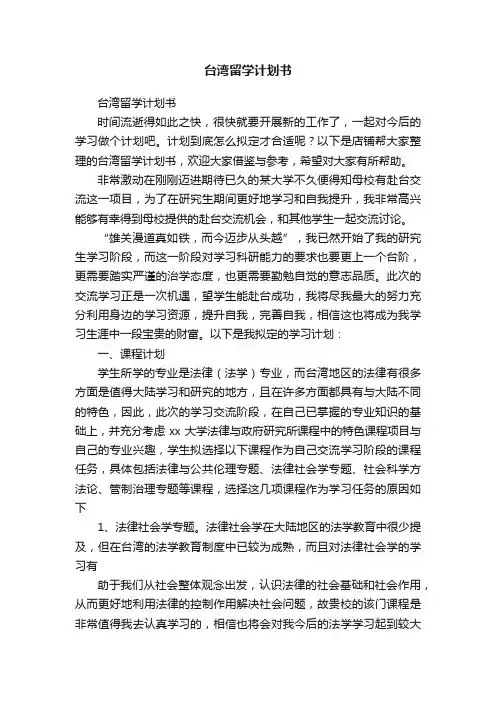 台湾留学计划书

台湾留学计划书

时间流逝得如此之快，很快就要开展新的工作了，一起对今后的学习做个计划吧。计划到底怎么拟定才合适呢？以下是店铺帮大家整理的台湾留学计划书，欢迎大家借鉴与参考，希望对大家有所帮助。

非常激动在刚刚迈进期待已久的某大学不久便得知母校有赴台交流这一项目，为了在研究生期间更好地学习和自我提升，我非常高兴能够有幸得到母校提供的赴台交流机会，和其他学生一起交流讨论。

“雄关漫道真如铁，而今迈步从头越”，我已然开始了我的研究生学习阶段，而这一阶段对学习科研能力的要求也要更上一个台阶，更需要踏实严谨的治学态度，也更需要勤勉自觉的意志品质。此次的交流学习正是一次机遇，望学生能赴台成功，我将尽我最大的努力充分利用身边的学习资源，提升自我，完善自我，相信这也将成为我学习生涯中一段宝贵的财富。以下是我拟定的学习计划：

一、课程计划

学生所学的专业是法律（法学）专业，而台湾地区的法律有很多方面是值得大陆学习和研究的地方，且在许多方面都具有与大陆不同的特色，因此，此次的学习交流阶段，在自己已掌握的专业知识的基础上，并充分考虑 xx 大学法律与政府研究所课程中的特色课程项目与自己的专业兴趣，学生拟选择以下课程作为自己交流学习阶段的课程任务，具体包括法律与公共伦理专题、法律社会学专题、社会科学方法论、管制治理专题等课程，选择这几项课程作为学习任务的原因如下

1、法律社会学专题。法律社会学在大陆地区的法学教育中很少提及，但在台湾的法学教育制度中已较为成熟，而且对法律社会学的学习有

助于我们从社会整体观念出发，认识法律的社会基础和社会作用，从而更好地利用法律的控制作用解决社会问题，故贵校的该门课程是非常值得我去认真学习的，相信也将会对我今后的法学学习起到较大